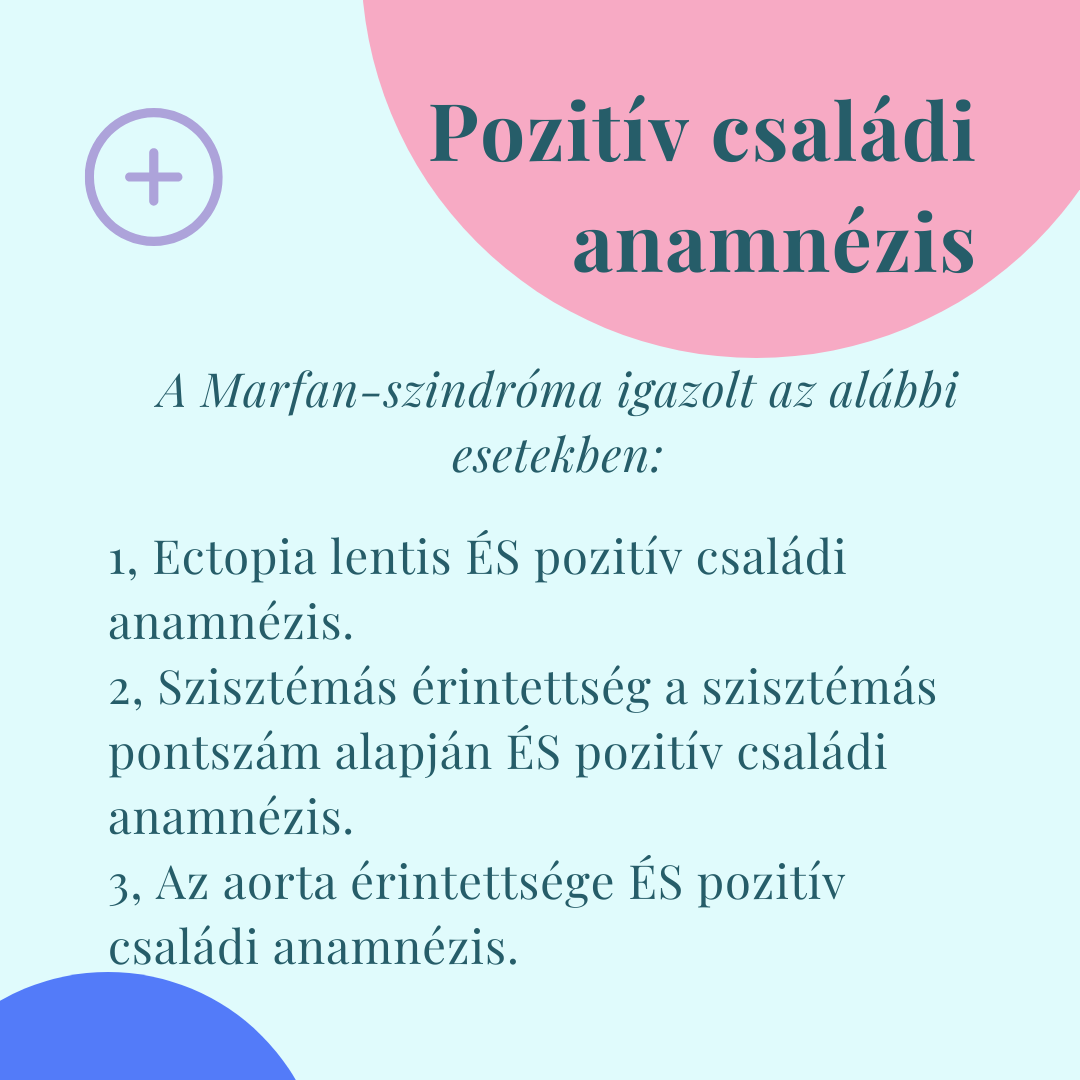 Pozitív családi anamnézis

A Marfan-szindróma igazolt az alábbi esetekben:

1, Ectopia lentis ÉS pozitív családi anamnézis.
2, Szisztémás érintettség a szisztémás pontszám alapján ÉS pozitív családi anamnézis.
3, Az aorta érintettsége ÉS pozitív családi anamnézis.